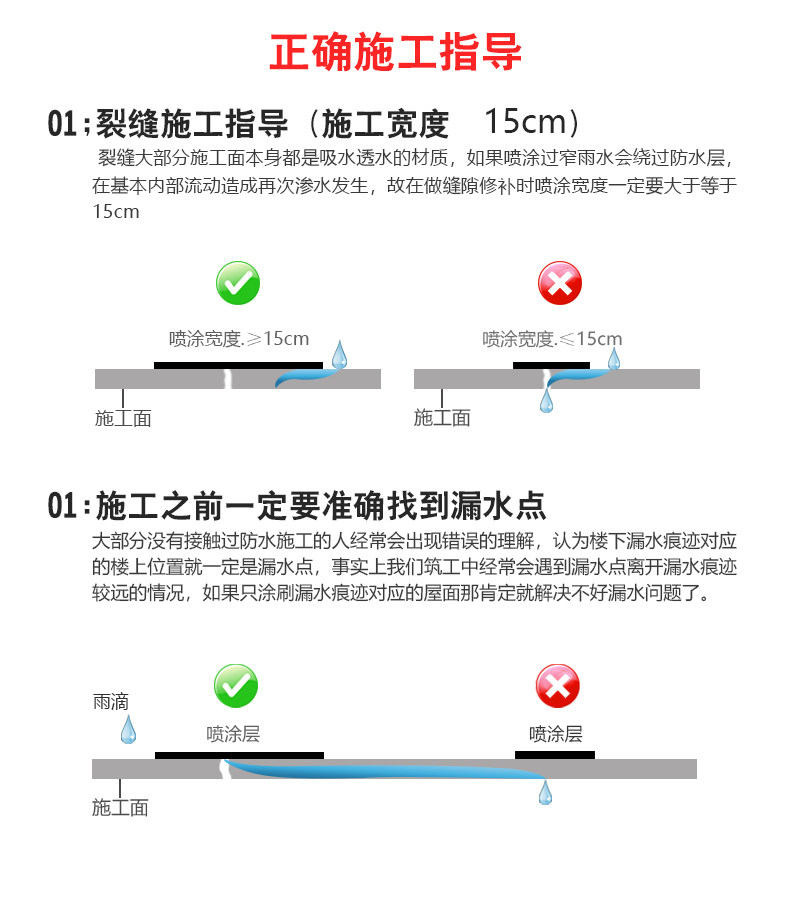 正确施工指导

01：裂缝施工指导（施工宽度 15cm）

裂缝大部分施工面本身都是吸水透水的材质，如果喷涂过窄雨水会绕过防水层，在基本内部流动造成再次渗水发生，故在做缝隙修补时喷涂宽度一定要大于等于15cm

喷涂宽度.≥15cm

施工面

喷涂宽度.≤15cm

施工面

01：施工之前一定要准确找到漏水点

大部分没有接触过防水施工的人经常会出现错误的理解，认为楼下漏水痕迹对应的楼上位置就一定是漏水点，事实上我们筑工中经常会遇到漏水点离开漏水痕迹较远的情况，如果只涂刷漏水痕迹对应的屋面那肯定就解决不好漏水问题了。

雨滴

喷涂层

喷涂层

施工面